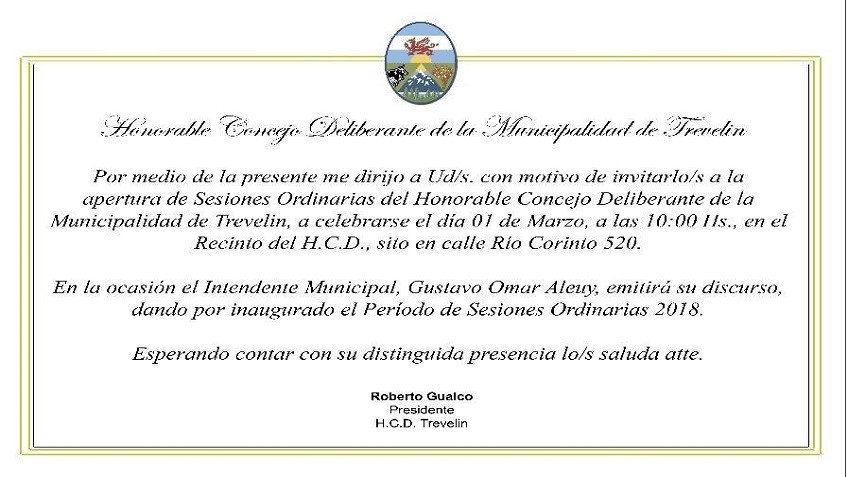 Honorable Concejo Deliberante de la Municipalidad de Trevelin

Por medio de la presente me dirijo a Ud/s. con motivo de invitarlo/s a la apertura de Sesiones Ordinarias del Honorable Concejo Deliberante de la Municipalidad de Trevelin, a celebrarse el día 01 de Marzo, a las 10:00 Hs., en el Recinto del H.C.D., sito en calle Río Corinto 520.

En la ocasión el Intendente Municipal, Gustavo Omar Aleuy, emitirá su discurso, dando por inaugurado el Período de Sesiones Ordinarias 2018.

Esperando contar con su distinguida presencia lo/s saluda atte.

Roberto Gualco
Presidente
H.C.D. Trevelin